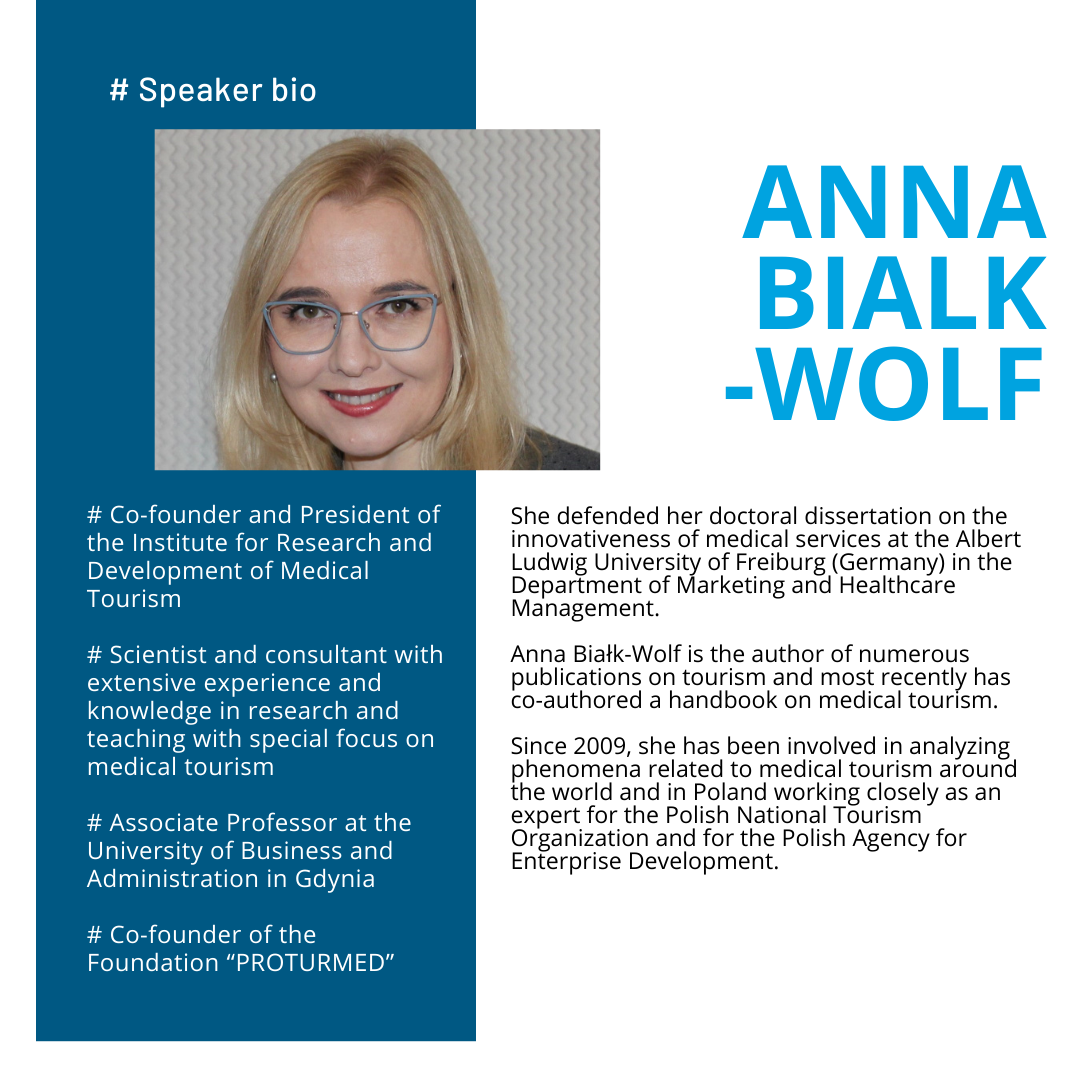 # Speaker bio

ANNA
BIALK
-WOLF

# Co-founder and President of the Institute for Research and Development of Medical Tourism

# Scientist and consultant with extensive experience and knowledge in research and teaching with special focus on medical tourism

# Associate Professor at the University of Business and Administration in Gdynia

# Co-founder of the Foundation "PROTURMED"

She defended her doctoral dissertation on the innovativeness of medical services at the Albert Ludwig University of Freiburg (Germany) in the Department of Marketing and Healthcare Management.

Anna Białk-Wolf is the author of numerous publications on tourism and most recently has co-authored a handbook on medical tourism.

Since 2009, she has been involved in analyzing phenomena related to medical tourism around the world and in Poland working closely as an expert for the Polish National Tourism Organization and for the Polish Agency for Enterprise Development.